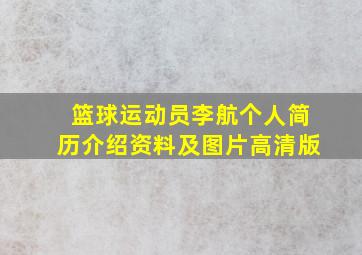 篮球运动员李航个人简历介绍资料及图片高清版